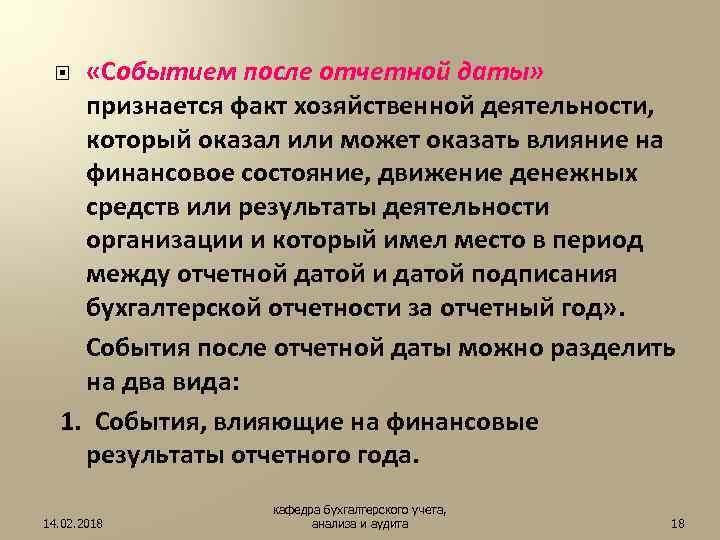 «Событием после отчетной даты» признается факт хозяйственной деятельности, который оказал или может оказать влияние на финансовое состояние, движение денежных средств или результаты деятельности организации и который имел место в период между отчетной датой и датой подписания бухгалтерской отчетности за отчетный год».

События после отчетной даты можно разделить на два вида:

1. События, влияющие на финансовые результаты отчетного года.

14.02.2018

кафедра бухгалтерского учета, анализа и аудита

18